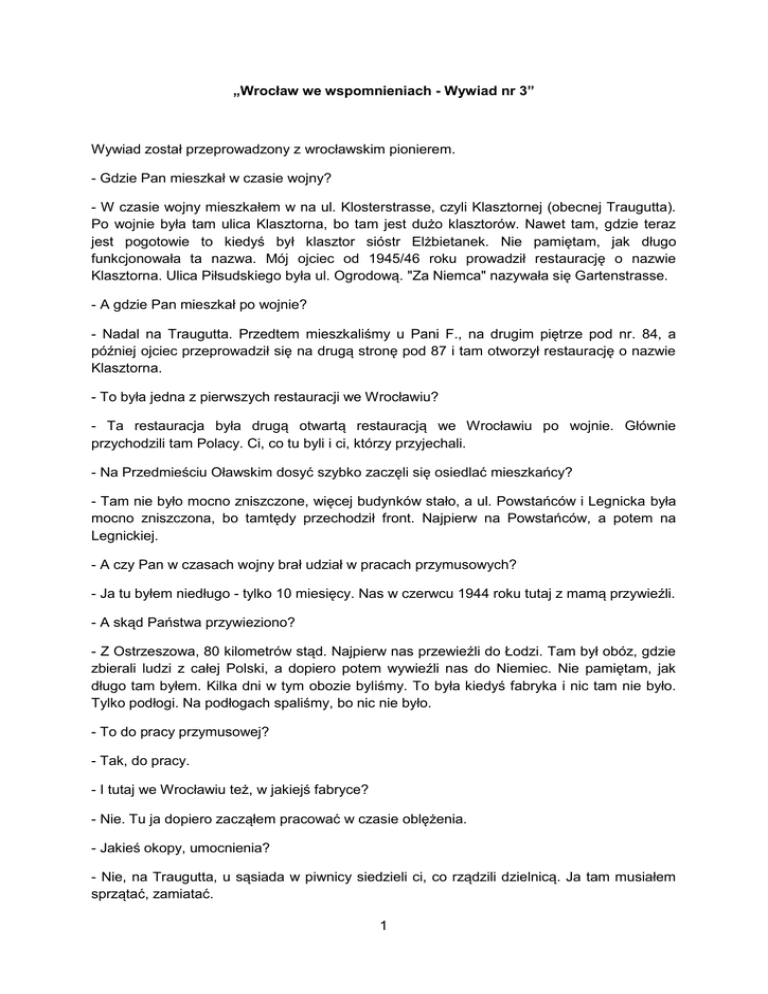 „Wrocław we wspomnieniach - Wywiad nr 3”

Wywiad został przeprowadzony z wrocławskim pionierem.

- Gdzie Pan mieszkał w czasie wojny?

- W czasie wojny mieszkałem w na ul. Klosterstrasse, czyli Klasztornej (obecnej Traugutta). Po wojnie była tam ulica Klasztorna, bo tam jest dużo klasztorów. Nawet tam, gdzie teraz jest pogotowie to kiedyś był klasztor sióstr Elżbietanek. Nie pamiętam, jak długo funkcjonowała ta nazwa. Mój ojciec od 1945/46 roku prowadził restaurację o nazwie Klasztorna. Ulica Piłsudskiego była ul. Ogrodową. "Za Niemca" nazywała się Gartenstrasse.

- A gdzie Pan mieszkał po wojnie?

- Nadal na Traugutta. Przedtem mieszkaliśmy u Pani F., na drugim piętrze pod nr. 84, a później ojciec przeprowadził się na drugą stronę pod 87 i tam otworzył restaurację o nazwie Klasztorna.

- To była jedna z pierwszych restauracji we Wrocławiu?

- Ta restauracja była drugą otwartą restauracją we Wrocławiu po wojnie. Głównie przychodzili tam Polacy. Ci, co tu byli i ci, którzy przyjechali.

- Na Przedmieściu Oławskim dosyć szybko zaczęli się osiedlać mieszkańcy?

- Tam nie było mocno zniszczone, więcej budynków stało, a ul. Powstańców i Legnicka była mocno zniszczona, bo tamtędy przechodził front. Najpierw na Powstańców, a potem na Legnickiej.

- A czy Pan w czasach wojny brał udział w pracach przymusowych?

- Ja tu byłem niedługo - tylko 10 miesięcy. Nas w czerwcu 1944 roku tutaj z mamą przywieźli.

- A skąd Państwa przywieziono?

- Z Ostrzeszowa, 80 kilometrów stąd. Najpierw nas przewieźli do Łodzi. Tam był obóz, gdzie zbierali ludzi z całej Polski, a dopiero potem wywieźli nas do Niemiec. Nie pamiętam, jak długo tam byłem. Kilka dni w tym obozie byliśmy. To była kiedyś fabryka i nic tam nie było. Tylko podłogi. Na podłogach spaliśmy, bo nic nie było.

- To do pracy przymusowej?

- Tak, do pracy.

- I tutaj we Wrocławiu też, w jakiejś fabryce?

- Nie. Tu ja dopiero zacząłem pracować w czasie oblężenia.

- Jakieś okopy, umocnienia?

- Nie, na Traugutta, u sąsiada w piwnicy siedzieli ci, co rządzili dzielnicą. Ja tam musiałem sprzątać, zamiatać.

1